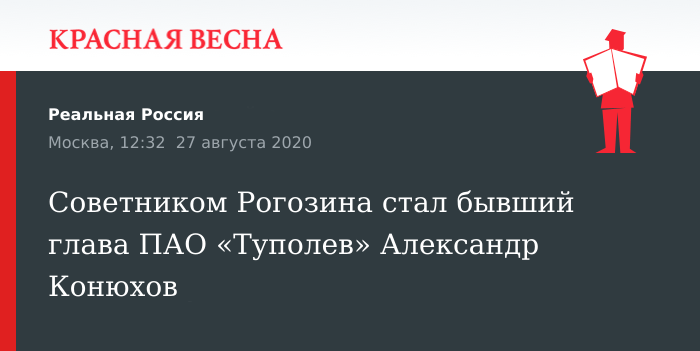 КРАСНАЯ ВЕСНА

Реальная Россия

Москва, 12:32 27 августа 2020

Советником Рогозина стал бывший глава ПАО «Туполев» Александр Конюхов